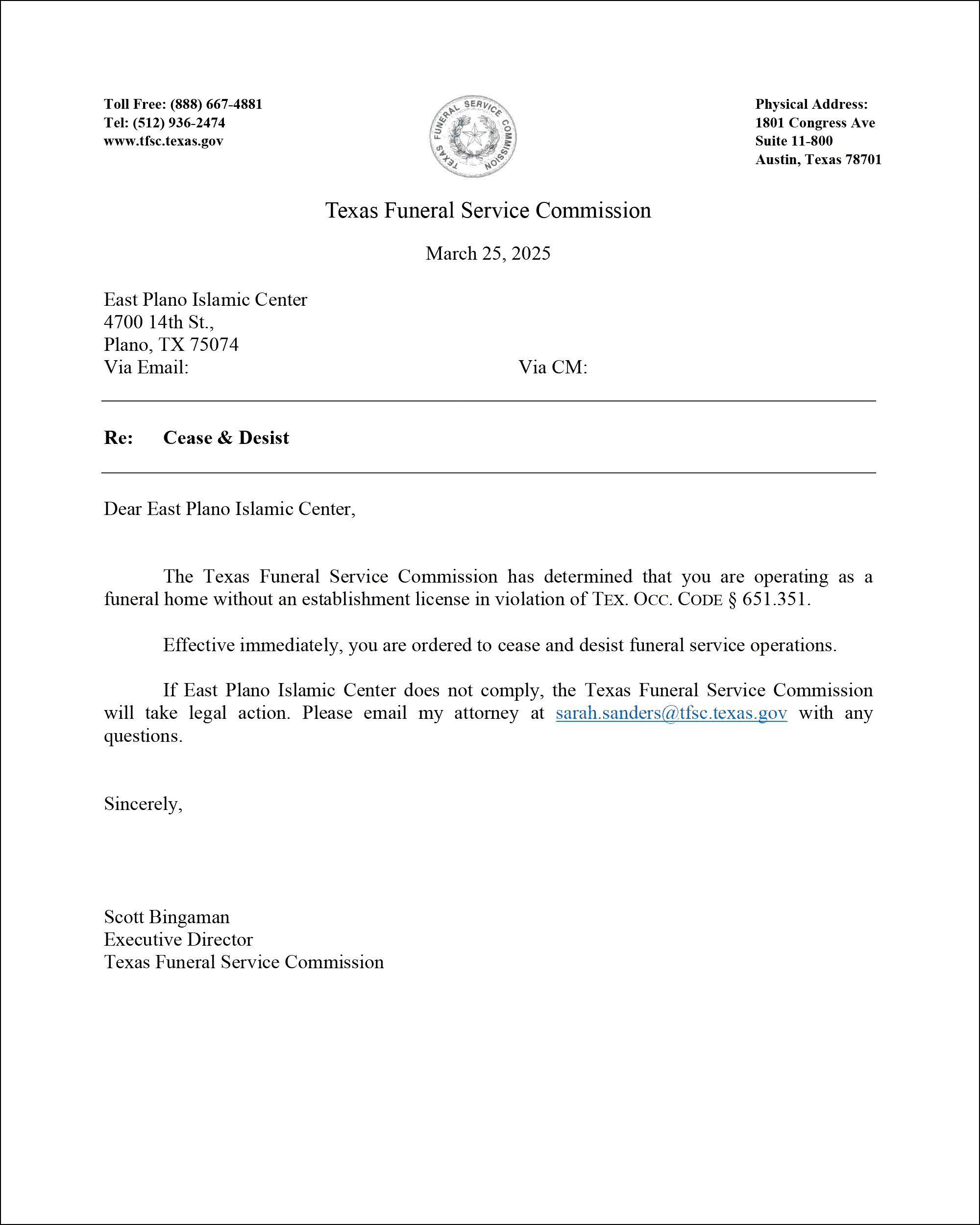 Toll Free: (888) 667-4881
Tel: (512) 936-2474
www.tfsc.texas.gov

TEXAS FUNERAL SERVICE COMMISSION

Physical Address:
1801 Congress Ave
Suite 11-800
Austin, Texas 78701

Texas Funeral Service Commission

March 25, 2025

East Plano Islamic Center
4700 14th St.,
Plano, TX 75074
Via Email:

Via CM:

Re: Cease & Desist

Dear East Plano Islamic Center,

The Texas Funeral Service Commission has determined that you are operating as a funeral home without an establishment license in violation of TEX. OCC. CODE § 651.351.

Effective immediately, you are ordered to cease and desist funeral service operations.

If East Plano Islamic Center does not comply, the Texas Funeral Service Commission will take legal action. Please email my attorney at sarah.sanders@tfsc.texas.gov with any questions.

Sincerely,

Scott Bingaman
Executive Director
Texas Funeral Service Commission